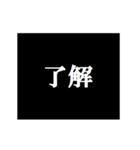 了解